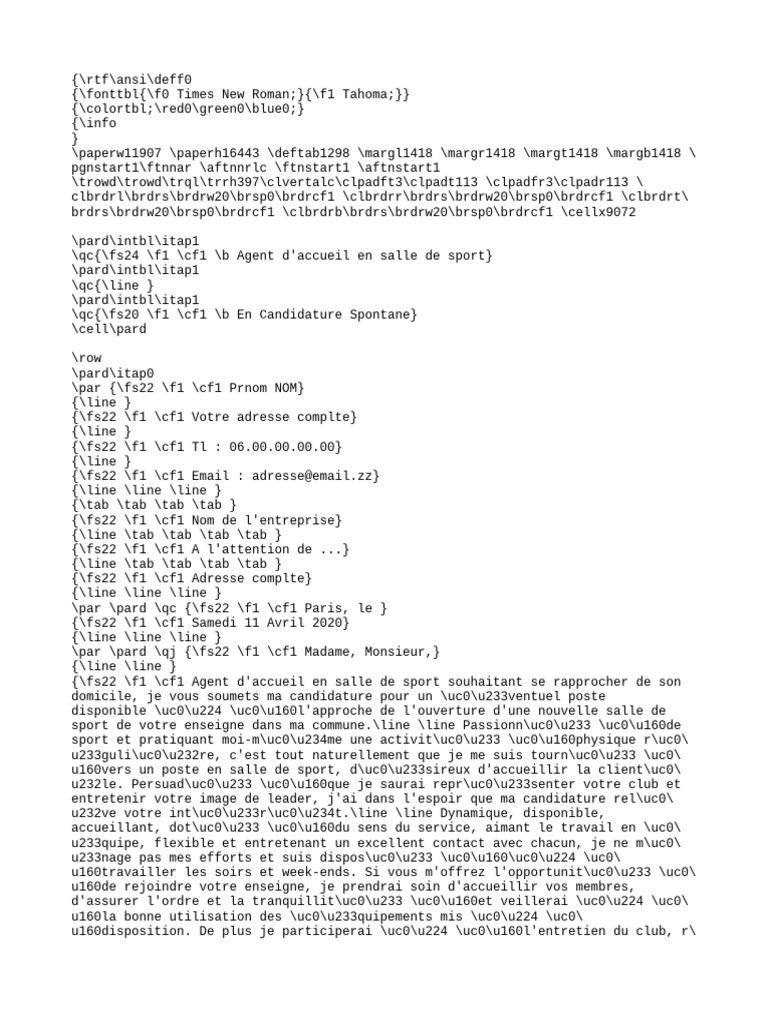 {\rtf\ansi\deff0
{\fonttbl{\f0 Times New Roman;}{\f1 Tahoma;}}
{\colortbl;\red0\green0\blue0;}
{\info
}
\paperw11907 \paperh16443 \deftab1298 \margl1418 \margr1418 \margt1418 \margb1418 \pgnstart1\ftnnar \aftnnrlc \ftnstart1 \aftnstart1
\trowd\trowd\trql\trrh397\clvertalc\clpadft3\clpadt113 \clpadfr3\clpadr113 \clbrdrl\brdrs\brdrw20\brsp0\brdrcf1 \clbrdrr\brdrs\brdrw20\brsp0\brdrcf1 \clbrdrt\brdrs\brdrw20\brsp0\brdrcf1 \clbrdrb\brdrs\brdrw20\brsp0\brdrcf1 \cellx9072

\pard\intbl\itap1
\qc{\fs24 \f1 \cf1 \b Agent d'accueil en salle de sport}
\pard\intbl\itap1
\qc{\line }
\pard\intbl\itap1
\qc{\fs20 \f1 \cf1 \b En Candidature Spontane}
\cell\pard

\row
\pard\itap0
\par {\fs22 \f1 \cf1 Prnom NOM}
{\line }
{\fs22 \f1 \cf1 Votre adresse complte}
{\line }
{\fs22 \f1 \cf1 Tl : 06.00.00.00.00}
{\line }
{\fs22 \f1 \cf1 Email : adresse@email.zz}
{\line \line \line }
{\tab \tab \tab \tab }
{\fs22 \f1 \cf1 Nom de l'entreprise}
{\line \tab \tab \tab \tab }
{\fs22 \f1 \cf1 A l'attention de ...}
{\line \tab \tab \tab \tab }
{\fs22 \f1 \cf1 Adresse complte}
{\line \line \line }
\par \pard \qc {\fs22 \f1 \cf1 Paris, le }
{\fs22 \f1 \cf1 Samedi 11 Avril 2020}
{\line \line \line }
\par \pard \qj {\fs22 \f1 \cf1 Madame, Monsieur,}
{\line \line }
{\fs22 \f1 \cf1 Agent d'accueil en salle de sport souhaitant se rapprocher de son domicile, je vous soumets ma candidature pour un \uc0\u233ventuel poste disponible \uc0\u224 \uc0\u160l'approche de l'ouverture d'une nouvelle salle de sport de votre enseigne dans ma commune.\line \line Passionn\uc0\u233 \uc0\u160de sport et pratiquant moi-m\uc0\u234me une activit\uc0\u233 \uc0\u160physique r\uc0\u233guli\uc0\u232re, c'est tout naturellement que je me suis tourn\uc0\u233 \uc0\u160vers un poste en salle de sport, d\uc0\u233sireux d'accueillir la client\uc0\u232le. Persuad\uc0\u233 \uc0\u160que je saurai repr\uc0\u233senter votre club et entretenir votre image de leader, j'ai dans l'espoir que ma candidature rel\uc0\u232ve votre int\uc0\u233r\uc0\u234t.\line \line Dynamique, disponible, accueillant, dot\uc0\u233 \uc0\u160du sens du service, aimant le travail en \uc0\u233quipe, flexible et entretenant un excellent contact avec chacun, je ne m\uc0\u233nage pas mes efforts et suis dispos\uc0\u233 \uc0\u160\uc0\u224 \uc0\u160travailler les soirs et week-ends. Si vous m'offrez l'opportunit\uc0\u233 \uc0\u160de rejoindre votre enseigne, je prendrai soin d'accueillir vos membres, d'assurer l'ordre et la tranquillit\uc0\u233 \uc0\u160et veillerai \uc0\u224 \uc0\u160la bonne utilisation des \uc0\u233quipements mis \uc0\u224 \uc0\u160disposition. De plus je participerai \uc0\u224 \uc0\u160l'entretien du club, r\